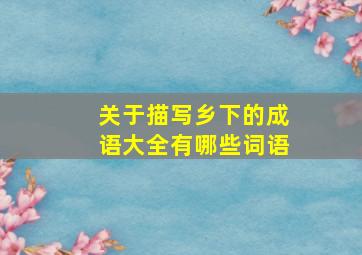 关于描写乡下的成语大全有哪些词语